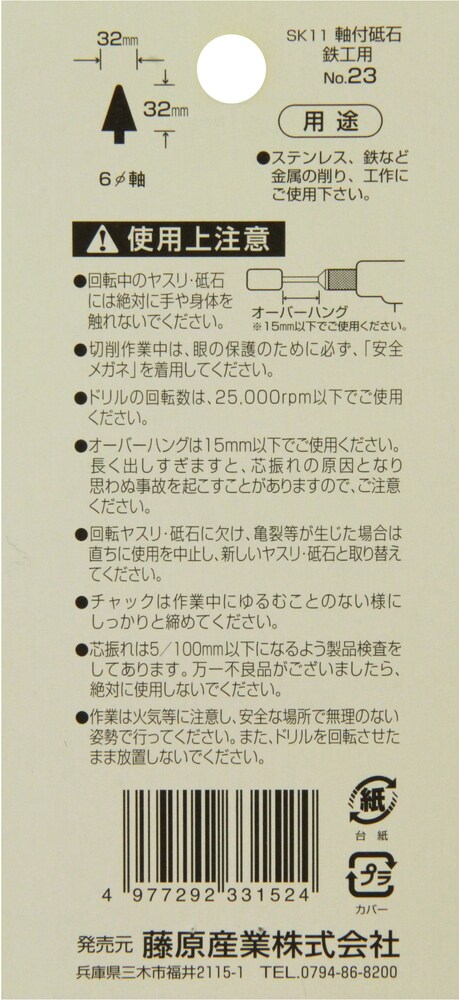 32mm

32mm

6φ軸

SK11 軸付砥石
鉄工用
No.23

用途

●ステンレス、鉄など金属の削り、工作にご使用下さい。

使用上注意

●回転中のヤスリ・砥石には絶対に手や身体を触れないでください。

オーバーハング
※15mm以下でご使用ください。

●切削作業中は、眼の保護のために必ず、「安全メガネ」を着用してください。

●ドリルの回転数は、25,000rpm以下でご使用ください。

●オーバーハングは15mm以下でご使用ください。長く出しすぎますと、芯振れの原因となり思わぬ事故を起こすことがありますので、ご注意ください。

●回転ヤスリ・砥石に欠け、亀裂等が生じた場合は直ちに使用を中止し、新しいヤスリ・砥石と取り替えてください。

●チャックは作業中にゆるむことのない様にしっかりと締めてください。

●芯振れは5／100mm以下になるよう製品検査をしてあります。万一不良品がございましたら、絶対に使用しないでください。

●作業は火気等に注意し、安全な場所で無理のない姿勢で行ってください。また、ドリルを回転させたまま放置しないでください。

4 977292 331524

紙
台紙

プラ
カバー

発売元 藤原産業株式会社
兵庫県三木市福井2115-1 TEL.0794-86-8200